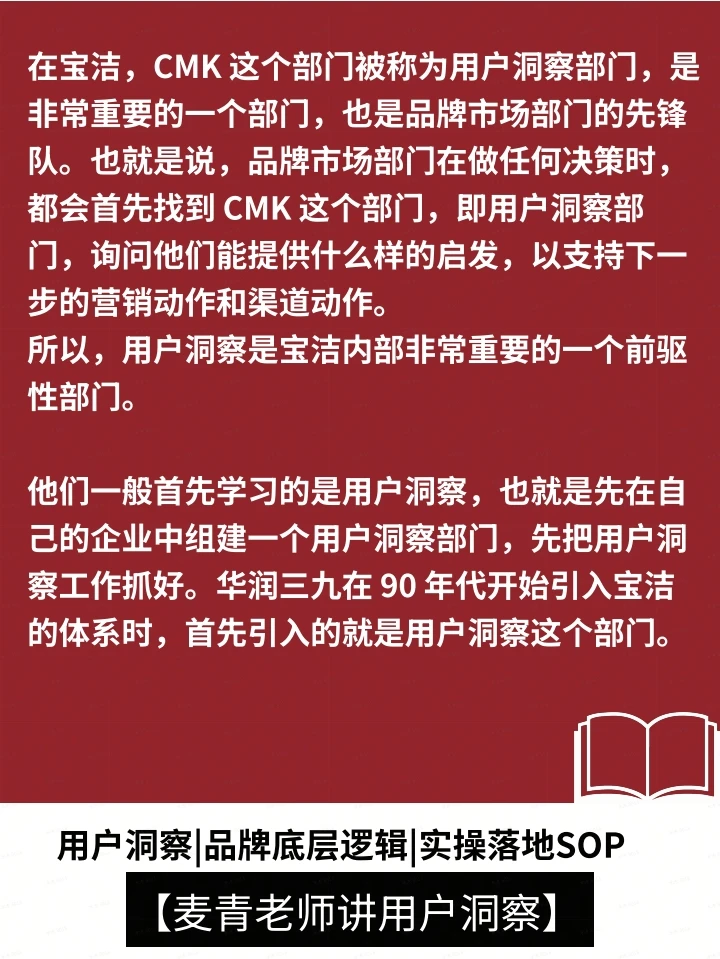 在宝洁，CMK 这个部门被称为用户洞察部门，是非常重要的一个部门，也是品牌市场部门的先锋队。也就是说，品牌市场部门在做任何决策时，都会首先找到 CMK 这个部门，即用户洞察部门，询问他们能提供什么样的启发，以支持下一步的营销动作和渠道动作。
所以，用户洞察是宝洁内部非常重要的一个前驱性部门。

他们一般首先学习的是用户洞察，也就是先在自己的企业中组建一个用户洞察部门，先把用户洞察工作抓好。华润三九在 90 年代开始引入宝洁的体系时，首先引入的就是用户洞察这个部门。

用户洞察|品牌底层逻辑|实操落地SOP
【麦青老师讲用户洞察】